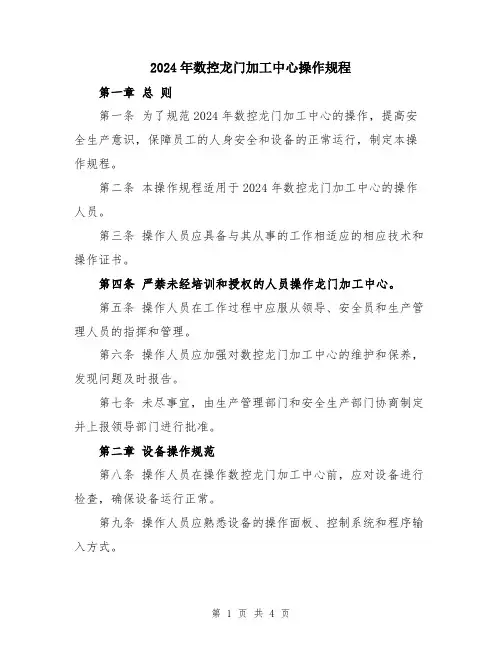 2024年数控龙门加工中心操作规程

第一章 总 则

第一条 为了规范2024年数控龙门加工中心的操作，提高安全生产意识，保障员工的人身安全和设备的正常运行，制定本操作规程。

第二条 本操作规程适用于2024年数控龙门加工中心的操作人员。

第三条 操作人员应具备与其从事的工作相适应的相应技术和操作证书。

第四条 严禁未经培训和授权的人员操作龙门加工中心。

第五条 操作人员在工作过程中应服从领导、安全员和生产管理人员的指挥和管理。

第六条 操作人员应加强对数控龙门加工中心的维护和保养，发现问题及时报告。

第七条 未尽事宜，由生产管理部门和安全生产部门协商制定并上报领导部门进行批准。

第二章 设备操作规范

第八条 操作人员在操作数控龙门加工中心前，应对设备进行检查，确保设备运行正常。

第九条 操作人员应熟悉设备的操作面板、控制系统和程序输入方式。

第 1 页 共 4 页